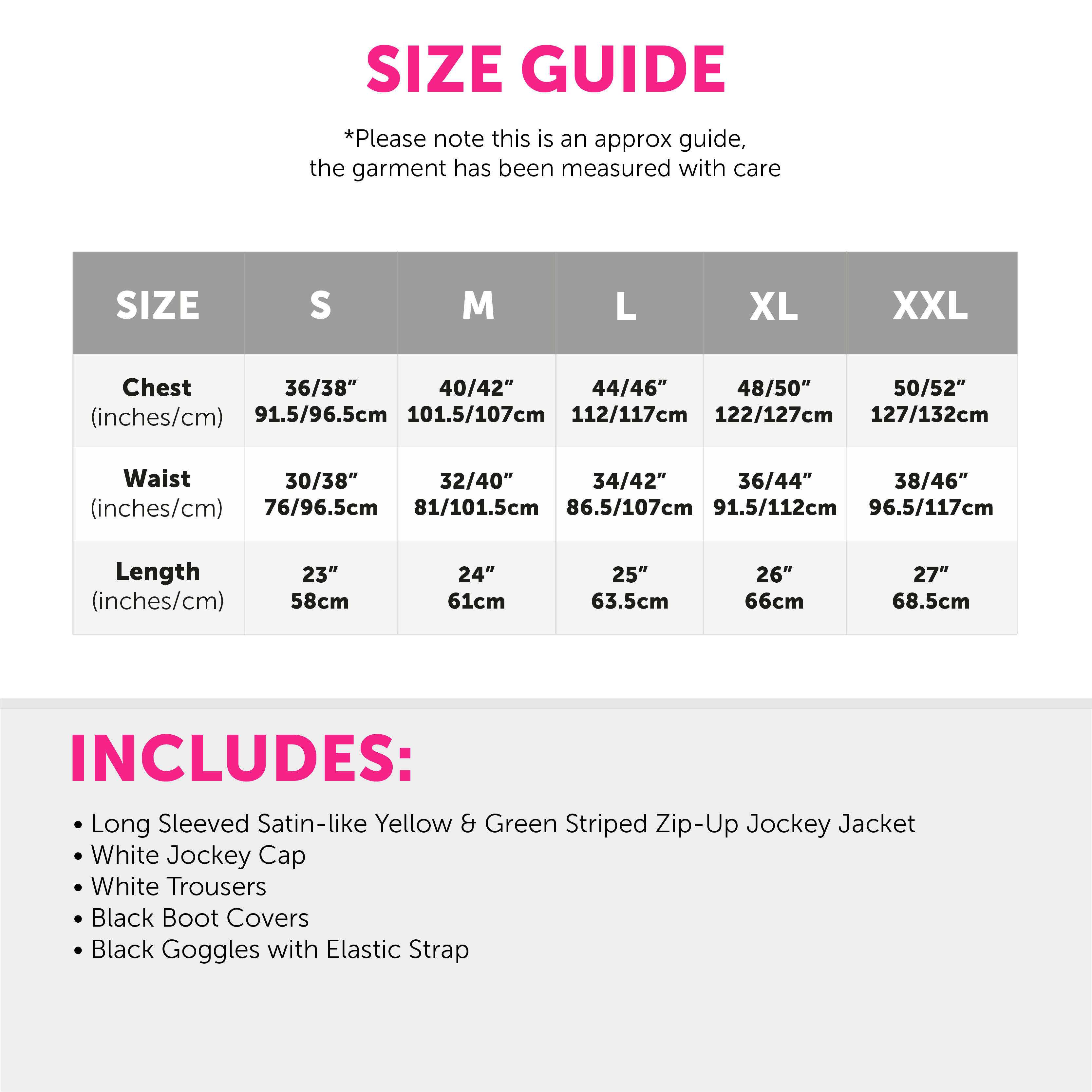 SIZE GUIDE

*Please note this is an approx guide, the garment has been measured with care

| SIZE | S | M | L | XL | XXL |
|---|---|---|---|---|---|
| Chest (inches/cm) | 36/38" 91.5/96.5cm | 40/42" 101.5/107cm | 44/46" 112/117cm | 48/50" 122/127cm | 50/52" 127/132cm |
| Waist (inches/cm) | 30/38" 76/96.5cm | 32/40" 81/101.5cm | 34/42" 86.5/107cm | 36/44" 91.5/112cm | 38/46" 96.5/117cm |
| Length (inches/cm) | 23" 58cm | 24" 61cm | 25" 63.5cm | 26" 66cm | 27" 68.5cm |

INCLUDES:

• Long Sleeved Satin-like Yellow & Green Striped Zip-Up Jockey Jacket
• White Jockey Cap
• White Trousers
• Black Boot Covers
• Black Goggles with Elastic Strap